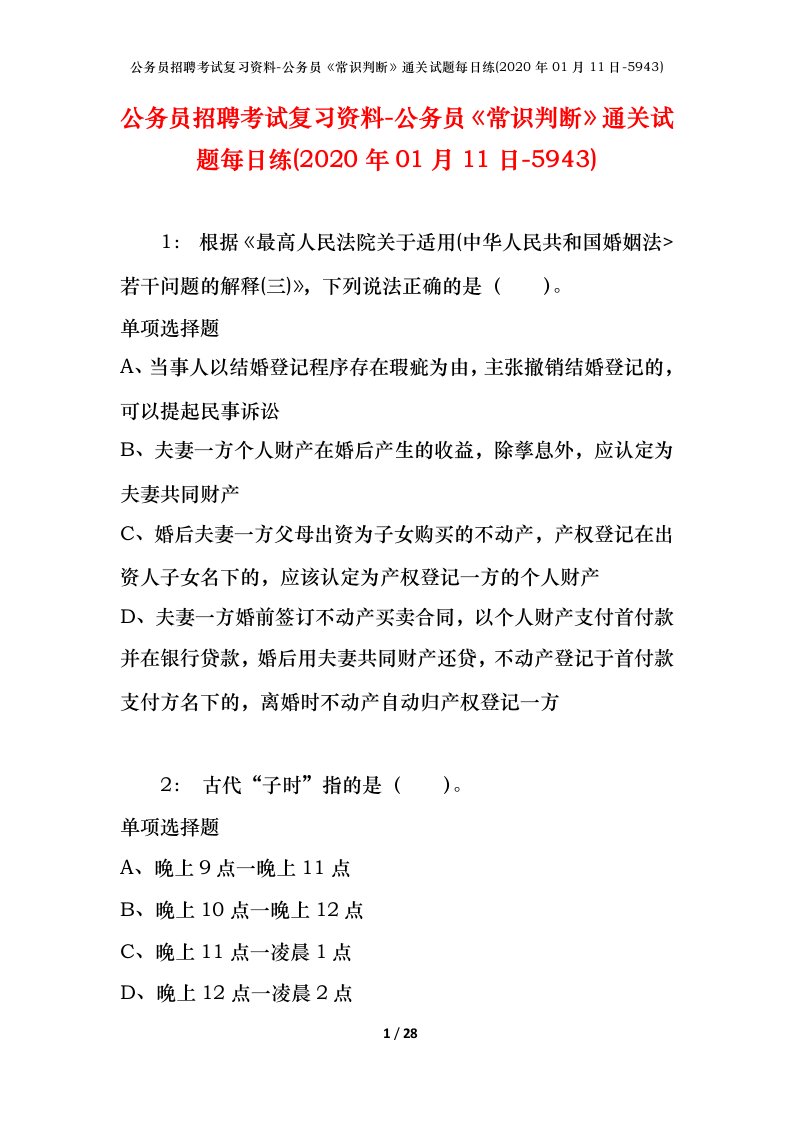 公务员招聘考试复习资料-公务员《常识判断》通关试题每日练(2020 年 01 月 11 日-5943)

公务员招聘考试复习资料-公务员《常识判断》通关试题每日练(2020 年 01 月 11 日-5943)

1： 根据《最高人民法院关于适用(中华人民共和国婚姻法>若干问题的解释(三)》，下列说法正确的是（　　）。

单项选择题

A、当事人以结婚登记程序存在瑕疵为由，主张撤销结婚登记的，可以提起民事诉讼

B、夫妻一方个人财产在婚后产生的收益，除孳息外，应认定为夫妻共同财产

C、婚后夫妻一方父母出资为子女购买的不动产，产权登记在出资人子女名下的，应该认定为产权登记一方的个人财产

D、夫妻一方婚前签订不动产买卖合同，以个人财产支付首付款并在银行贷款，婚后用夫妻共同财产还贷，不动产登记于首付款支付方名下的，离婚时不动产自动归产权登记一方

2： 古代“子时”指的是（　　）。

单项选择题

A、晚上 9 点一晚上 11 点

B、晚上 10 点一晚上 12 点

C、晚上 11 点一凌晨 1 点

D、晚上 12 点一凌晨 2 点

1 / 28